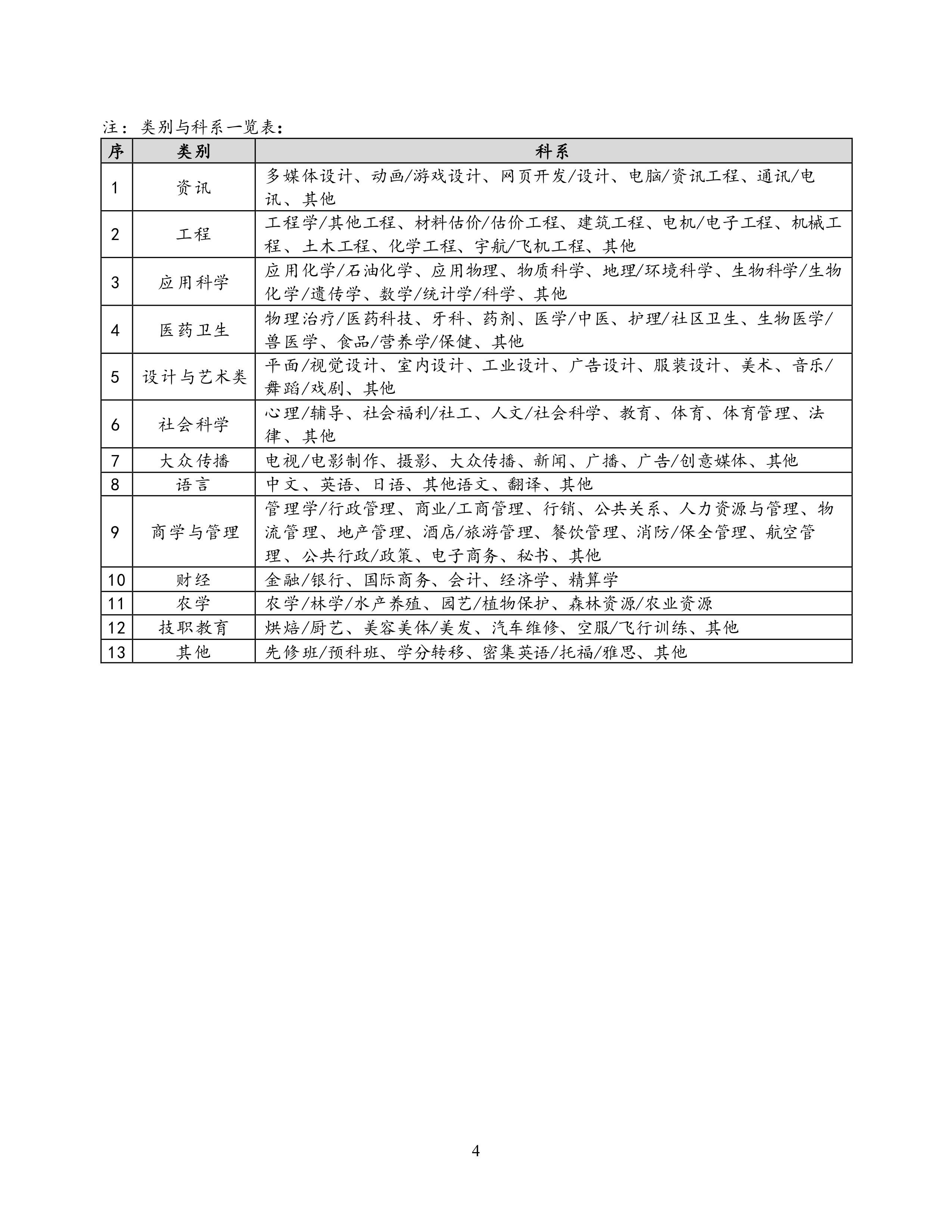 注：类别与科系一览表：

| 序 | 类别 | 科系 |
|---|---|---|
| 1 | 资讯 | 多媒体设计、动画/游戏设计、网页开发/设计、电脑/资讯工程、通讯/电讯、其他 |
| 2 | 工程 | 工程学/其他工程、材料估价/估价工程、建筑工程、电机/电子工程、机械工程、土木工程、化学工程、宇航/飞机工程、其他 |
| 3 | 应用科学 | 应用化学/石油化学、应用物理、物质科学、地理/环境科学、生物科学/生物化学/遗传学、数学/统计学/科学、其他 |
| 4 | 医药卫生 | 物理治疗/医药科技、牙科、药剂、医学/中医、护理/社区卫生、生物医学/兽医学、食品/营养学/保健、其他 |
| 5 | 设计与艺术类 | 平面/视觉设计、室内设计、工业设计、广告设计、服装设计、美术、音乐/舞蹈/戏剧、其他 |
| 6 | 社会科学 | 心理/辅导、社会福利/社工、人文/社会科学、教育、体育、体育管理、法律、其他 |
| 7 | 大众传播 | 电视/电影制作、摄影、大众传播、新闻、广播、广告/创意媒体、其他 |
| 8 | 语言 | 中文、英语、日语、其他语文、翻译、其他 |
| 9 | 商学与管理 | 管理学/行政管理、商业/工商管理、行销、公共关系、人力资源与管理、物流管理、地产管理、酒店/旅游管理、餐饮管理、消防/保全管理、航空管理、公共行政/政策、电子商务、秘书、其他 |
| 10 | 财经 | 金融/银行、国际商务、会计、经济学、精算学 |
| 11 | 农学 | 农学/林学/水产养殖、园艺/植物保护、森林资源/农业资源 |
| 12 | 技职教育 | 烘焙/厨艺、美容美体/美发、汽车维修、空服/飞行训练、其他 |
| 13 | 其他 | 先修班/预科班、学分转移、密集英语/托福/雅思、其他 |

4